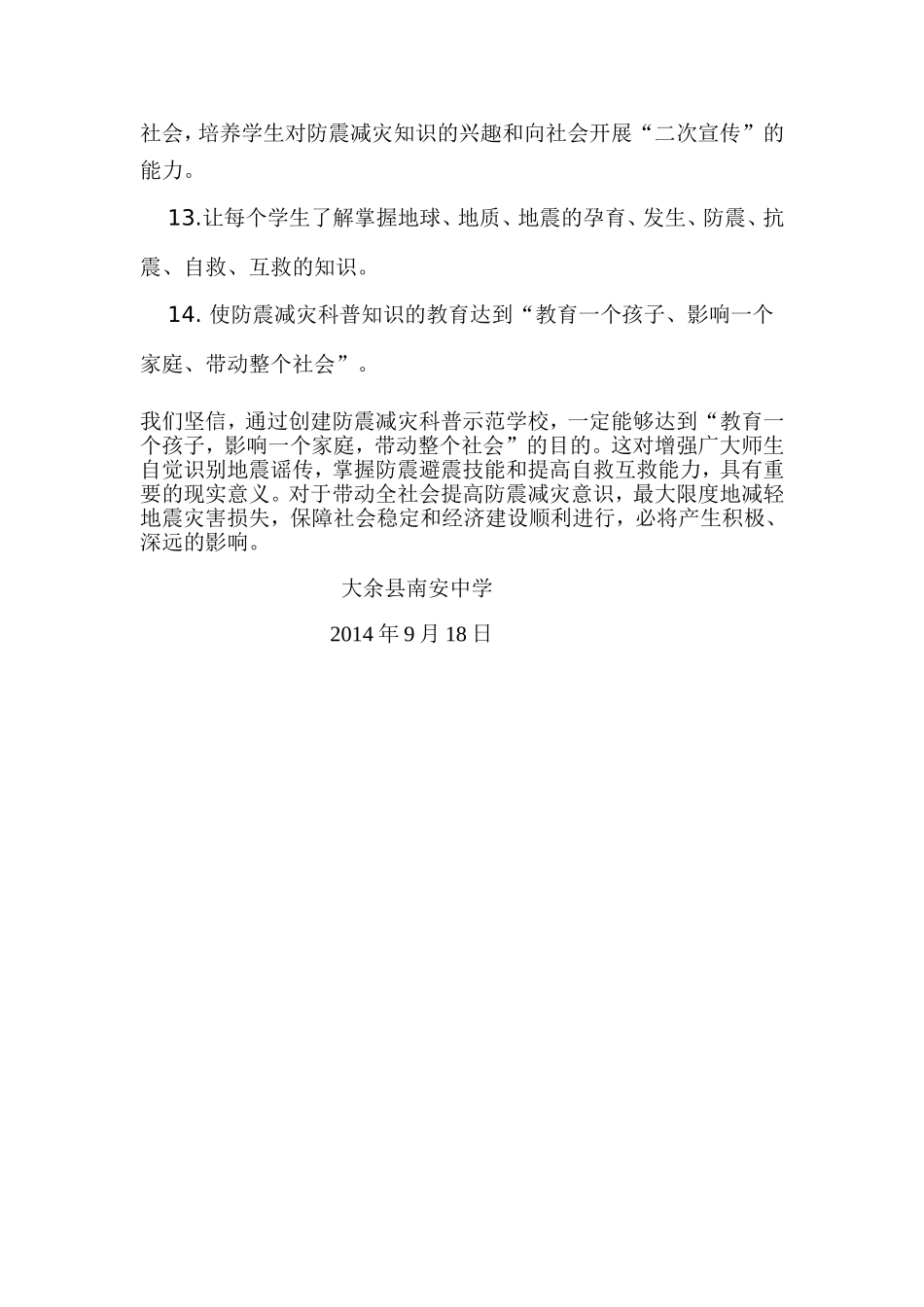 社会，培养学生对防震减灾知识的兴趣和向社会开展“二次宣传”的能力。

13.让每个学生了解掌握地球、地质、地震的孕育、发生、防震、抗震、自救、互救的知识。

14. 使防震减灾科普知识的教育达到“教育一个孩子、影响一个家庭、带动整个社会”。

我们坚信，通过创建防震减灾科普示范学校，一定能够达到“教育一个孩子，影响一个家庭，带动整个社会”的目的。这对增强广大师生自觉识别地震谣传，掌握防震避震技能和提高自救互救能力，具有重要的现实意义。对于带动全社会提高防震减灾意识，最大限度地减轻地震灾害损失，保障社会稳定和经济建设顺利进行，必将产生积极、深远的影响。

大余县南安中学

2014 年 9 月 18 日